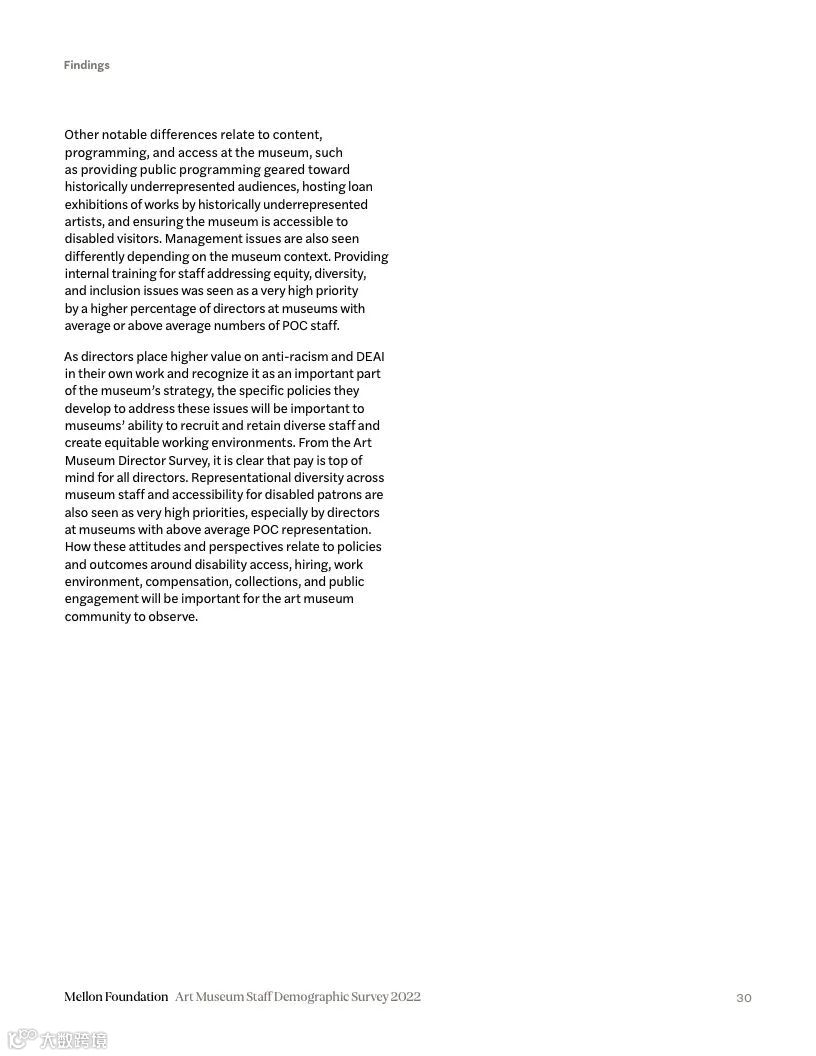 Findings

Other notable differences relate to content, programming, and access at the museum, such as providing public programming geared toward historically underrepresented audiences, hosting loan exhibitions of works by historically underrepresented artists, and ensuring the museum is accessible to disabled visitors. Management issues are also seen differently depending on the museum context. Providing internal training for staff addressing equity, diversity, and inclusion issues was seen as a very high priority by a higher percentage of directors at museums with average or above average numbers of POC staff.

As directors place higher value on anti-racism and DEAI in their own work and recognize it as an important part of the museum's strategy, the specific policies they develop to address these issues will be important to museums' ability to recruit and retain diverse staff and create equitable working environments. From the Art Museum Director Survey, it is clear that pay is top of mind for all directors. Representational diversity across museum staff and accessibility for disabled patrons are also seen as very high priorities, especially by directors at museums with above average POC representation. How these attitudes and perspectives relate to policies and outcomes around disability access, hiring, work environment, compensation, collections, and public engagement will be important for the art museum community to observe.

Mellon Foundation Art Museum Staff Demographic Survey 2022

30

大数跨境